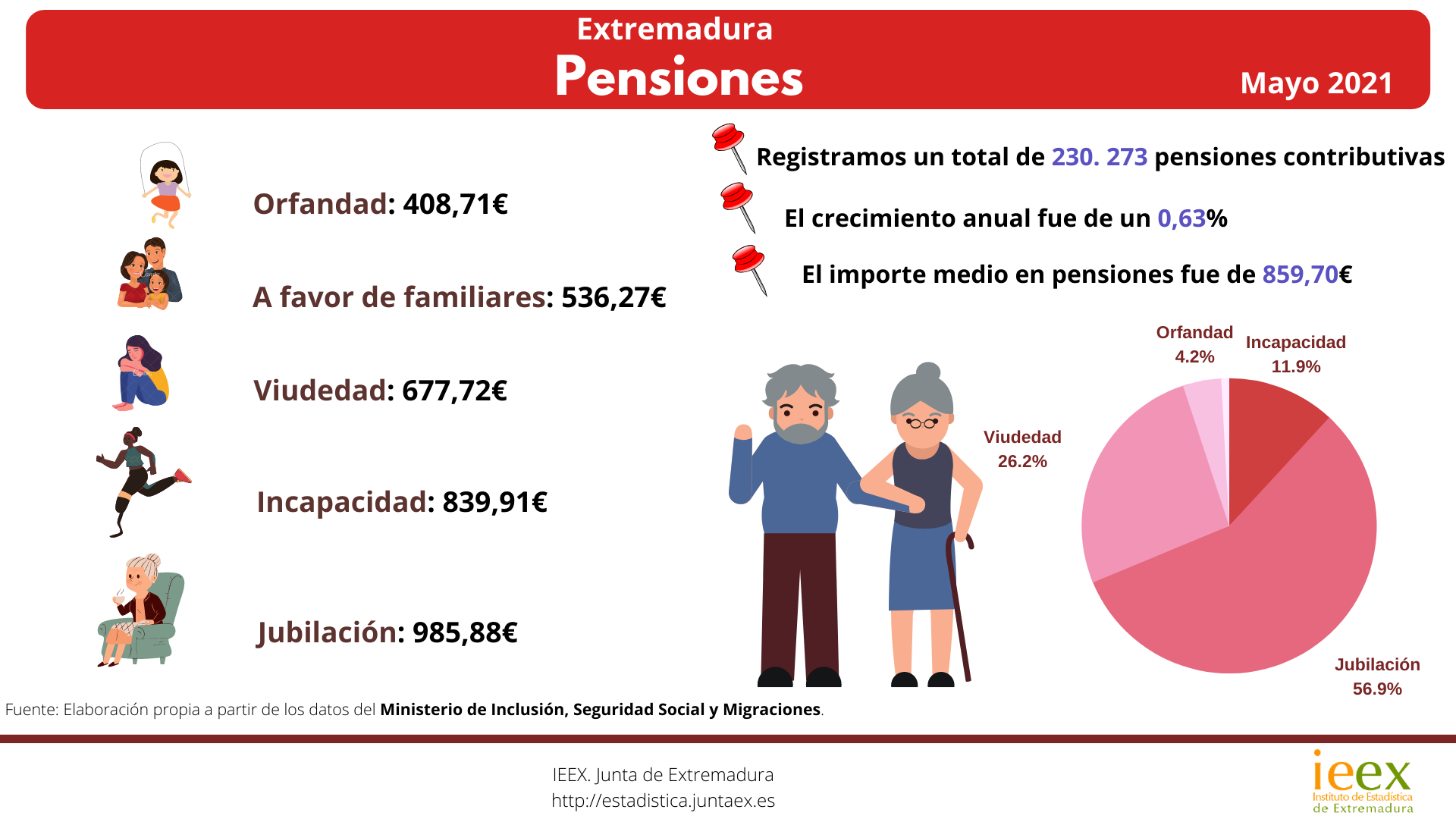 Extremadura
Pensiones
Mayo 2021

Orfandad: 408,71€

A favor de familiares: 536,27€

Viudedad: 677,72€

Incapacidad: 839,91€

Jubilación: 985,88€

Registramos un total de 230. 273 pensiones contributivas

El crecimiento anual fue de un 0,63%

El importe medio en pensiones fue de 859,70€

Orfandad
4.2%
Incapacidad
11.9%
Viudedad
26.2%
Jubilación
56.9%

Fuente: Elaboración propia a partir de los datos del Ministerio de Inclusión, Seguridad Social y Migraciones.

IEEX. Junta de Extremadura
http://estadistica.juntaex.es

ieex
Instituto de Estadística de Extremadura